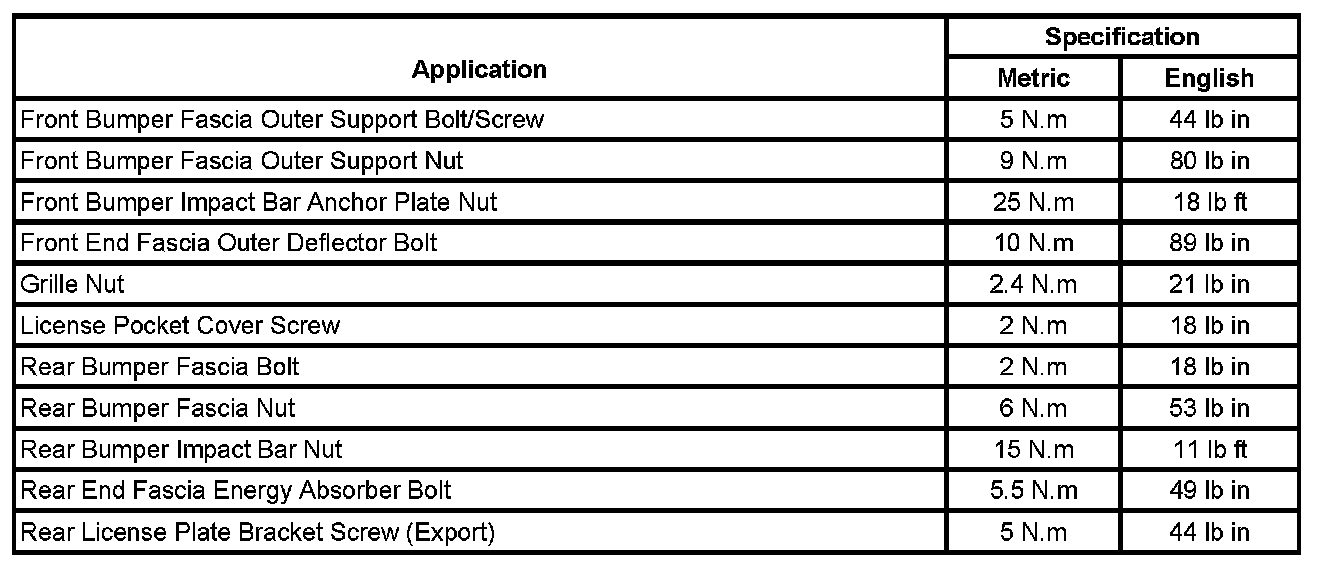 | Application | Specification | |
|---|---|---|
| | Metric | English |
| Front Bumper Fascia Outer Support Bolt/Screw | 5 N.m | 44 lb in |
| Front Bumper Fascia Outer Support Nut | 9 N.m | 80 lb in |
| Front Bumper Impact Bar Anchor Plate Nut | 25 N.m | 18 lb ft |
| Front End Fascia Outer Deflector Bolt | 10 N.m | 89 lb in |
| Grille Nut | 2.4 N.m | 21 lb in |
| License Pocket Cover Screw | 2 N.m | 18 lb in |
| Rear Bumper Fascia Bolt | 2 N.m | 18 lb in |
| Rear Bumper Fascia Nut | 6 N.m | 53 lb in |
| Rear Bumper Impact Bar Nut | 15 N.m | 11 lb ft |
| Rear End Fascia Energy Absorber Bolt | 5.5 N.m | 49 lb in |
| Rear License Plate Bracket Screw (Export) | 5 N.m | 44 lb in |